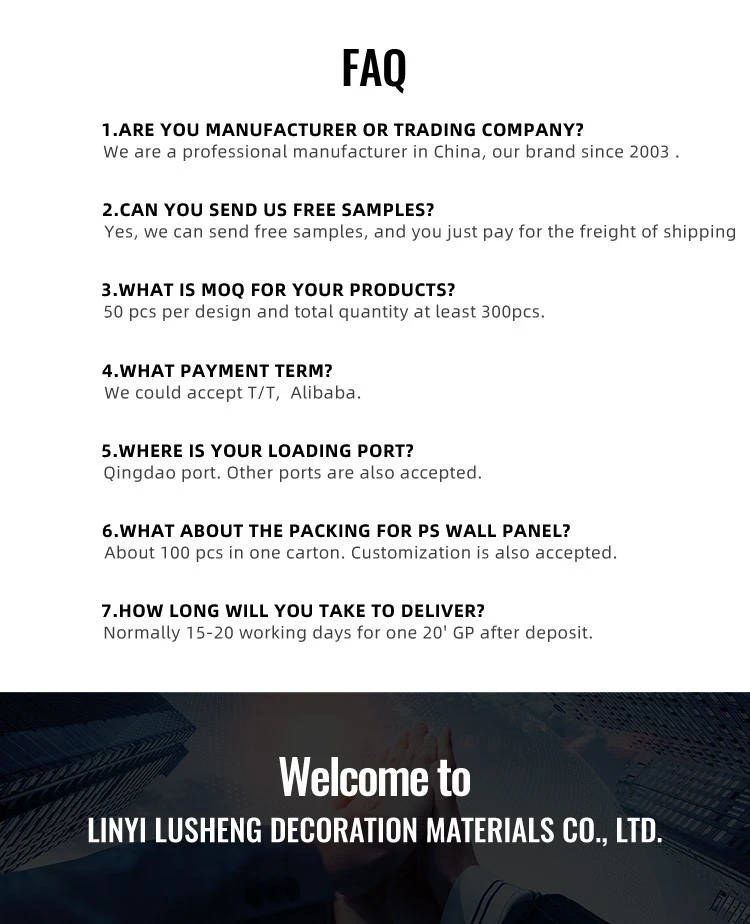 FAQ

1.ARE YOU MANUFACTURER OR TRADING COMPANY?
We are a professional manufacturer in China, our brand since 2003 .

2.CAN YOU SEND US FREE SAMPLES?
Yes, we can send free samples, and you just pay for the freight of shipping

3.WHAT IS MOQ FOR YOUR PRODUCTS?
50 pcs per design and total quantity at least 300pcs.

4.WHAT PAYMENT TERM?
We could accept T/T, Alibaba.

5.WHERE IS YOUR LOADING PORT?
Qingdao port. Other ports are also accepted.

6.WHAT ABOUT THE PACKING FOR PS WALL PANEL?
About 100 pcs in one carton. Customization is also accepted.

7.HOW LONG WILL YOU TAKE TO DELIVER?
Normally 15-20 working days for one 20' GP after deposit.

Welcome to
LINYI LUSHENG DECORATION MATERIALS CO., LTD.